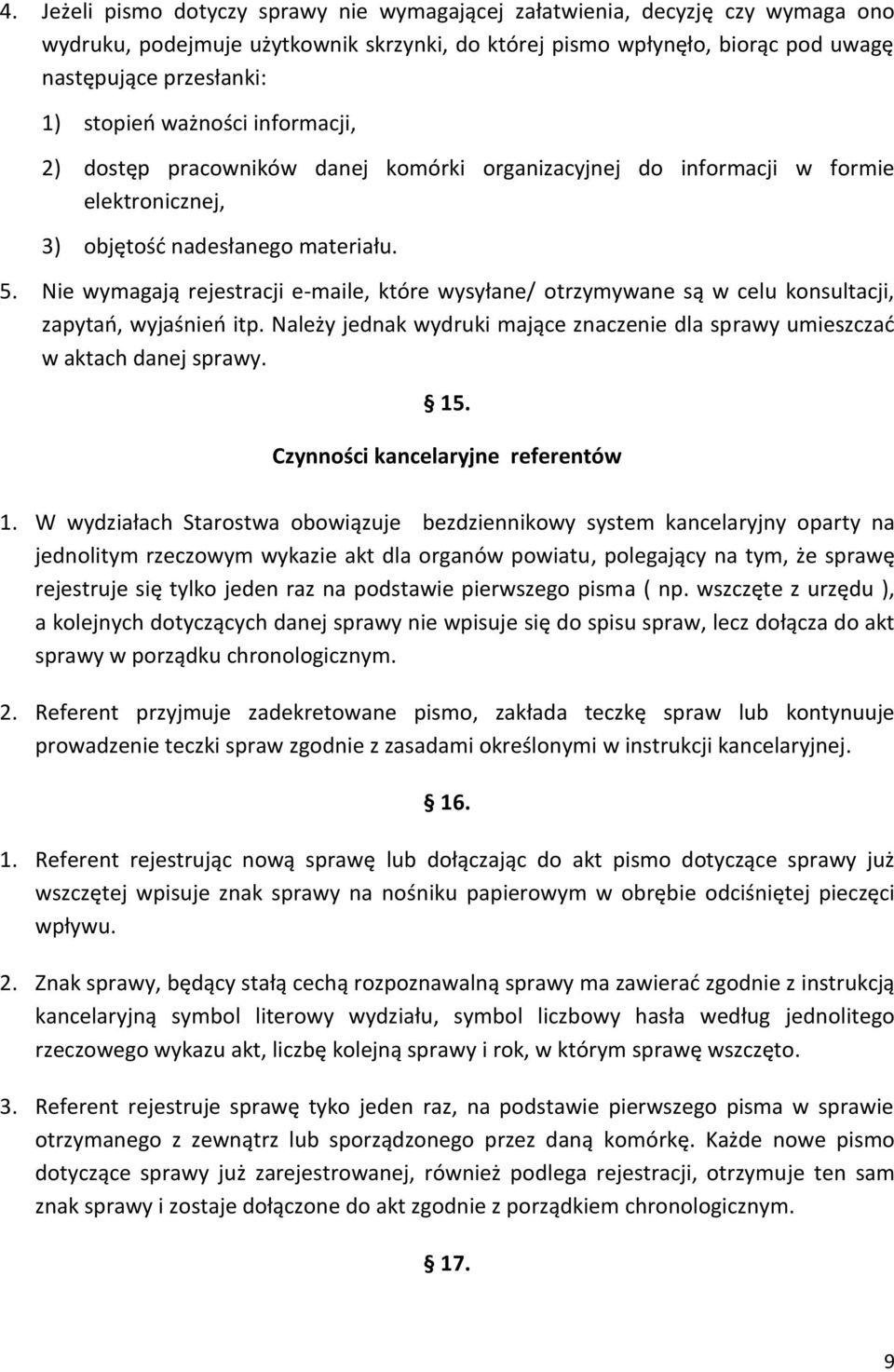 4. Jeżeli pismo dotyczy sprawy nie wymagającej załatwienia, decyzję czy wymaga ono wydruku, podejmuje użytkownik skrzynki, do której pismo wpłynęło, biorąc pod uwagę następujące przesłanki:

1) stopień ważności informacji,

2) dostęp pracowników danej komórki organizacyjnej do informacji w formie elektronicznej,

3) objętość nadesłanego materiału.

5. Nie wymagają rejestracji e-maile, które wysyłane/ otrzymywane są w celu konsultacji, zapytań, wyjaśnień itp. Należy jednak wydruki mające znaczenie dla sprawy umieszczać w aktach danej sprawy.

§ 15.

Czynności kancelaryjne referentów

1. W wydziałach Starostwa obowiązuje bezdziennikowy system kancelaryjny oparty na jednolitym rzeczowym wykazie akt dla organów powiatu, polegający na tym, że sprawę rejestruje się tylko jeden raz na podstawie pierwszego pisma ( np. wszczęte z urzędu ), a kolejnych dotyczących danej sprawy nie wpisuje się do spisu spraw, lecz dołącza do akt sprawy w porządku chronologicznym.

2. Referent przyjmuje zadekretowane pismo, zakłada teczkę spraw lub kontynuuje prowadzenie teczki spraw zgodnie z zasadami określonymi w instrukcji kancelaryjnej.

§ 16.

1. Referent rejestrując nową sprawę lub dołączając do akt pismo dotyczące sprawy już wszczętej wpisuje znak sprawy na nośniku papierowym w obrębie odciśniętej pieczęci wpływu.

2. Znak sprawy, będący stałą cechą rozpoznawalną sprawy ma zawierać zgodnie z instrukcją kancelaryjną symbol literowy wydziału, symbol liczbowy hasła według jednolitego rzeczowego wykazu akt, liczbę kolejną sprawy i rok, w którym sprawę wszczęto.

3. Referent rejestruje sprawę tyko jeden raz, na podstawie pierwszego pisma w sprawie otrzymanego z zewnątrz lub sporządzonego przez daną komórkę. Każde nowe pismo dotyczące sprawy już zarejestrowanej, również podlega rejestracji, otrzymuje ten sam znak sprawy i zostaje dołączone do akt zgodnie z porządkiem chronologicznym.

§ 17.

9